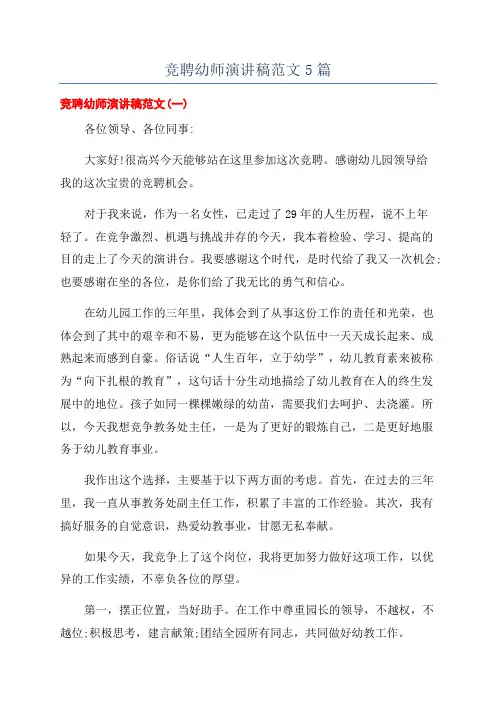 竞聘幼师演讲稿范文 5 篇

竞聘幼师演讲稿范文(一)

各位领导、各位同事:

大家好!很高兴今天能够站在这里参加这次竞聘。感谢幼儿园领导给我的这次宝贵的竞聘机会。

对于我来说，作为一名女性，已走过了 29 年的人生历程，说不上年轻了。在竞争激烈、机遇与挑战并存的今天，我本着检验、学习、提高的目的走上了今天的演讲台。我要感谢这个时代，是时代给了我又一次机会;也要感谢在坐的各位，是你们给了我无比的勇气和信心。

在幼儿园工作的三年里，我体会到了从事这份工作的责任和光荣，也体会到了其中的艰辛和不易，更为能够在这个队伍中一天天成长起来、成熟起来而感到自豪。俗话说“人生百年，立于幼学”，幼儿教育素来被称为“向下扎根的教育”，这句话十分生动地描绘了幼儿教育在人的终生发展中的地位。孩子如同一棵棵嫩绿的幼苗，需要我们去呵护、去浇灌。所以，今天我想竞争教务处主任，一是为了更好的锻炼自己，二是更好地服务于幼儿教育事业。

我作出这个选择，主要基于以下两方面的考虑。首先，在过去的三年里，我一直从事教务处副主任工作，积累了丰富的工作经验。其次，我有搞好服务的自觉意识，热爱幼教事业，甘愿无私奉献。

如果今天，我竞争上了这个岗位，我将更加努力做好这项工作，以优异的工作实绩，不辜负各位的厚望。

第一，摆正位置，当好助手。在工作中尊重园长的领导，不越权，不越位;积极思考，建言献策;团结全园所有同志，共同做好幼教工作。